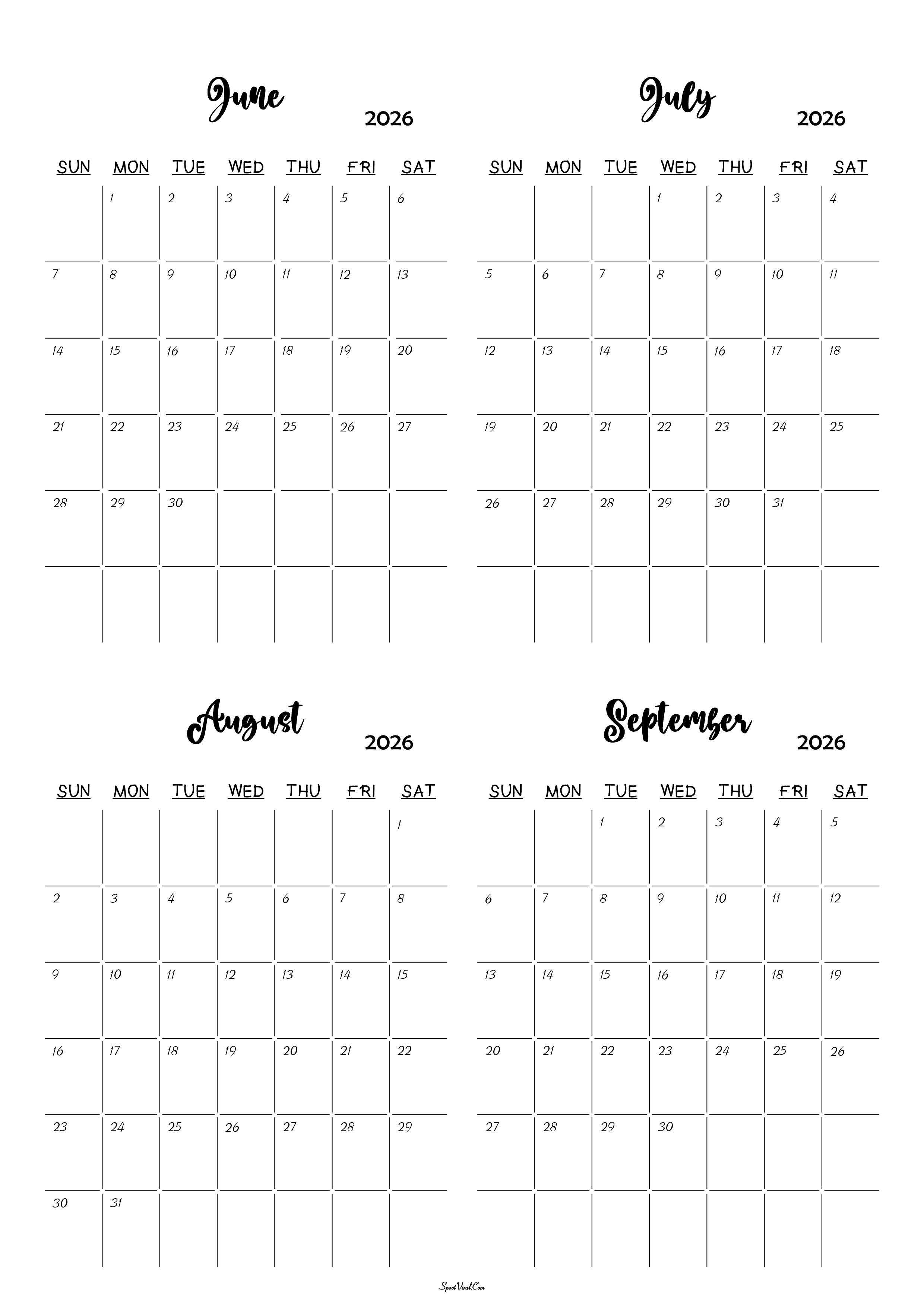 June
2026

| SUN | MON | TUE | WED | THU | FRI | SAT |
|---|---|---|---|---|---|---|
| | 1 | 2 | 3 | 4 | 5 | 6 |
| 7 | 8 | 9 | 10 | 11 | 12 | 13 |
| 14 | 15 | 16 | 17 | 18 | 19 | 20 |
| 21 | 22 | 23 | 24 | 25 | 26 | 27 |
| 28 | 29 | 30 | | | | |
| | | | | | | |

July
2026

| SUN | MON | TUE | WED | THU | FRI | SAT |
|---|---|---|---|---|---|---|
| | | | 1 | 2 | 3 | 4 |
| 5 | 6 | 7 | 8 | 9 | 10 | 11 |
| 12 | 13 | 14 | 15 | 16 | 17 | 18 |
| 19 | 20 | 21 | 22 | 23 | 24 | 25 |
| 26 | 27 | 28 | 29 | 30 | 31 | |
| | | | | | | |

August
2026

| SUN | MON | TUE | WED | THU | FRI | SAT |
|---|---|---|---|---|---|---|
| | | | | | | 1 |
| 2 | 3 | 4 | 5 | 6 | 7 | 8 |
| 9 | 10 | 11 | 12 | 13 | 14 | 15 |
| 16 | 17 | 18 | 19 | 20 | 21 | 22 |
| 23 | 24 | 25 | 26 | 27 | 28 | 29 |
| 30 | 31 | | | | | |

September
2026

| SUN | MON | TUE | WED | THU | FRI | SAT |
|---|---|---|---|---|---|---|
| | | 1 | 2 | 3 | 4 | 5 |
| 6 | 7 | 8 | 9 | 10 | 11 | 12 |
| 13 | 14 | 15 | 16 | 17 | 18 | 19 |
| 20 | 21 | 22 | 23 | 24 | 25 | 26 |
| 27 | 28 | 29 | 30 | | | |
| | | | | | | |

SpootViral.Com